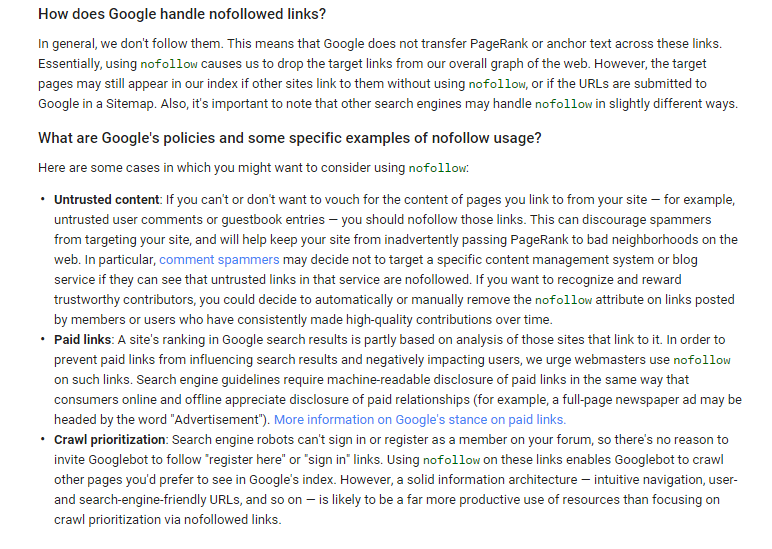 How does Google handle nofollowed links?

In general, we don't follow them. This means that Google does not transfer PageRank or anchor text across these links. Essentially, using nofollow causes us to drop the target links from our overall graph of the web. However, the target pages may still appear in our index if other sites link to them without using nofollow, or if the URLs are submitted to Google in a Sitemap. Also, it's important to note that other search engines may handle nofollow in slightly different ways.

What are Google's policies and some specific examples of nofollow usage?

Here are some cases in which you might want to consider using nofollow:

• Untrusted content: If you can't or don't want to vouch for the content of pages you link to from your site — for example, untrusted user comments or guestbook entries — you should nofollow those links. This can discourage spammers from targeting your site, and will help keep your site from inadvertently passing PageRank to bad neighborhoods on the web. In particular, comment spammers may decide not to target a specific content management system or blog service if they can see that untrusted links in that service are nofollowed. If you want to recognize and reward trustworthy contributors, you could decide to automatically or manually remove the nofollow attribute on links posted by members or users who have consistently made high-quality contributions over time.
• Paid links: A site's ranking in Google search results is partly based on analysis of those sites that link to it. In order to prevent paid links from influencing search results and negatively impacting users, we urge webmasters use nofollow on such links. Search engine guidelines require machine-readable disclosure of paid links in the same way that consumers online and offline appreciate disclosure of paid relationships (for example, a full-page newspaper ad may be headed by the word "Advertisement"). More information on Google's stance on paid links.
• Crawl prioritization: Search engine robots can't sign in or register as a member on your forum, so there's no reason to invite Googlebot to follow "register here" or "sign in" links. Using nofollow on these links enables Googlebot to crawl other pages you'd prefer to see in Google's index. However, a solid information architecture — intuitive navigation, user- and search-engine-friendly URLs, and so on — is likely to be a far more productive use of resources than focusing on crawl prioritization via nofollowed links.